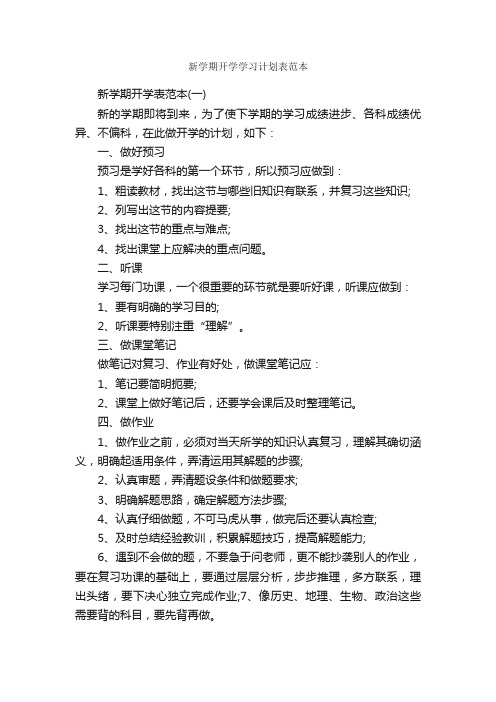 新学期开学学习计划表范本

新学期开学表范本(一)

新的学期即将到来，为了使下学期的学习成绩进步、各科成绩优异、不偏科，在此做开学的计划，如下：

一、做好预习

预习是学好各科的第一个环节，所以预习应做到：

1、粗读教材，找出这节与哪些旧知识有联系，并复习这些知识;

2、列写出这节的内容提要;

3、找出这节的重点与难点;

4、找出课堂上应解决的重点问题。

二、听课

学习每门功课，一个很重要的环节就是要听好课，听课应做到：

1、要有明确的学习目的;

2、听课要特别注重“理解”。

三、做课堂笔记

做笔记对复习、作业有好处，做课堂笔记应：

1、笔记要简明扼要;

2、课堂上做好笔记后，还要学会课后及时整理笔记。

四、做作业

1、做作业之前，必须对当天所学的知识认真复习，理解其确切涵义，明确起适用条件，弄清运用其解题的步骤;

2、认真审题，弄清题设条件和做题要求;

3、明确解题思路，确定解题方法步骤;

4、认真仔细做题，不可马虎从事，做完后还要认真检查;

5、及时总结经验教训，积累解题技巧，提高解题能力;

6、遇到不会做的题，不要急于问老师，更不能抄袭别人的作业，要在复习功课的基础上，要通过层层分析，步步推理，多方联系，理出头绪，要下决心独立完成作业;7、像历史、地理、生物、政治这些需要背的科目，要先背再做。